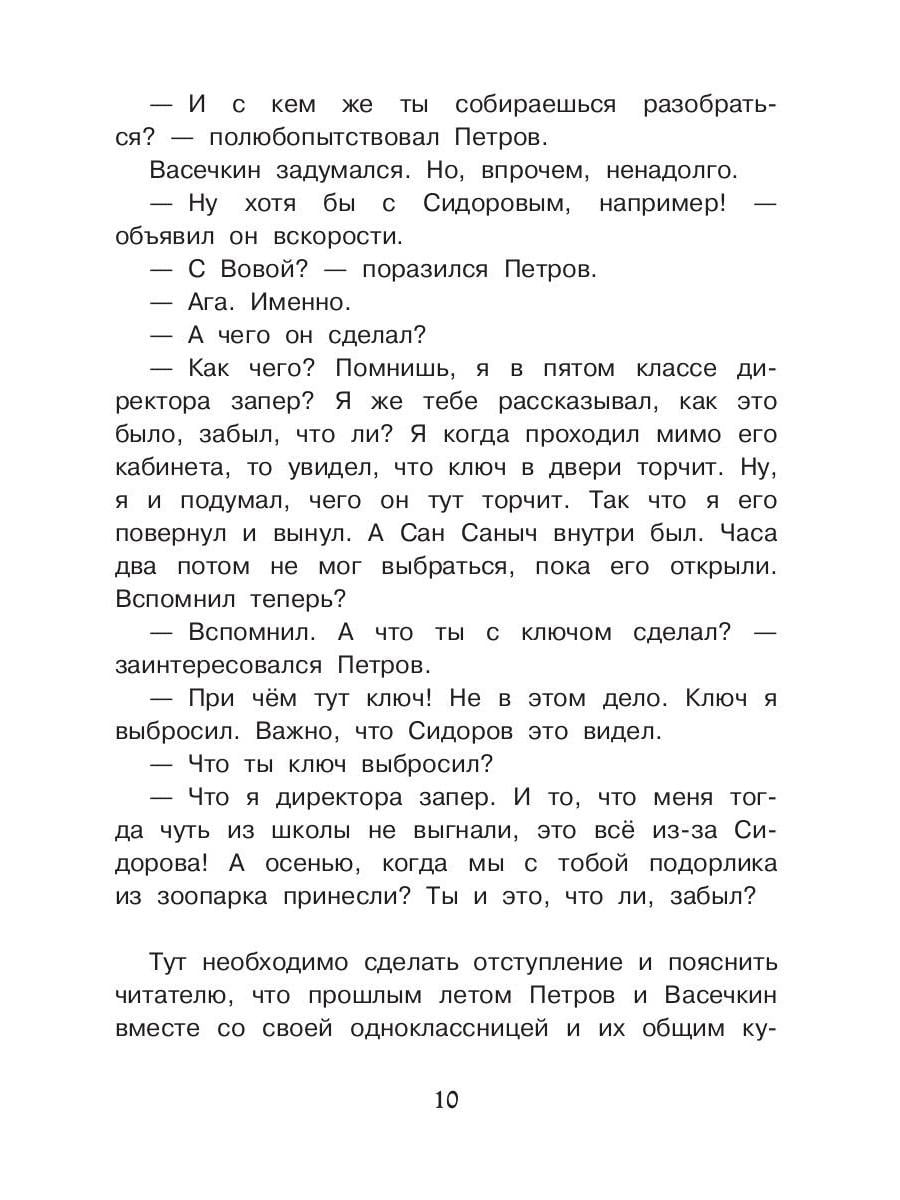 — И с кем же ты собираешься разобраться? — полюбопытствовал Петров.

Васечкин задумался. Но, впрочем, ненадолго.

— Ну хотя бы с Сидоровым, например! — объявил он вскорости.

— С Вовой? — поразился Петров.

— Ага. Именно.

— А чего он сделал?

— Как чего? Помнишь, я в пятом классе директора запер? Я же тебе рассказывал, как это было, забыл, что ли? Я когда проходил мимо его кабинета, то увидел, что ключ в двери торчит. Ну, я и подумал, чего он тут торчит. Так что я его повернул и вынул. А Сан Саныч внутри был. Часа два потом не мог выбраться, пока его открыли. Вспомнил теперь?

— Вспомнил. А что ты с ключом сделал? — заинтересовался Петров.

— При чём тут ключ! Не в этом дело. Ключ я выбросил. Важно, что Сидоров это видел.

— Что ты ключ выбросил?

— Что я директора запер. И то, что меня тогда чуть из школы не выгнали, это всё из-за Сидорова! А осенью, когда мы с тобой подорлика из зоопарка принесли? Ты и это, что ли, забыл?

Тут необходимо сделать отступление и пояснить читателю, что прошлым летом Петров и Васечкин вместе со своей одноклассницей и их общим ку-

10